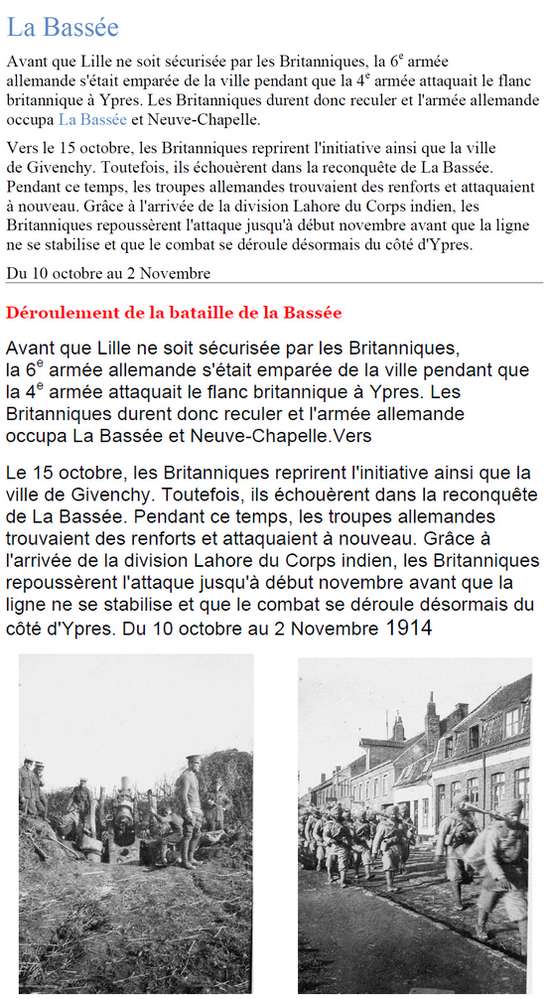 La Bassée

Avant que Lille ne soit sécurisée par les Britanniques, la 6$^e$ armée allemande s'était emparée de la ville pendant que la 4$^e$ armée attaquait le flanc britannique à Ypres. Les Britanniques durent donc reculer et l'armée allemande occupa La Bassée et Neuve-Chapelle.

Vers le 15 octobre, les Britanniques reprirent l'initiative ainsi que la ville de Givenchy. Toutefois, ils échouèrent dans la reconquête de La Bassée. Pendant ce temps, les troupes allemandes trouvaient des renforts et attaquaient à nouveau. Grâce à l'arrivée de la division Lahore du Corps indien, les Britanniques repoussèrent l'attaque jusqu'à début novembre avant que la ligne ne se stabilise et que le combat se déroule désormais du côté d'Ypres.

Du 10 octobre au 2 Novembre

Déroulement de la bataille de la Bassée

Avant que Lille ne soit sécurisée par les Britanniques, la 6$^e$ armée allemande s'était emparée de la ville pendant que la 4$^e$ armée attaquait le flanc britannique à Ypres. Les Britanniques durent donc reculer et l'armée allemande occupa La Bassée et Neuve-Chapelle.Vers

Le 15 octobre, les Britanniques reprirent l'initiative ainsi que la ville de Givenchy. Toutefois, ils échouèrent dans la reconquête de La Bassée. Pendant ce temps, les troupes allemandes trouvaient des renforts et attaquaient à nouveau. Grâce à l'arrivée de la division Lahore du Corps indien, les Britanniques repoussèrent l'attaque jusqu'à début novembre avant que la ligne ne se stabilise et que le combat se déroule désormais du côté d'Ypres. Du 10 octobre au 2 Novembre 1914